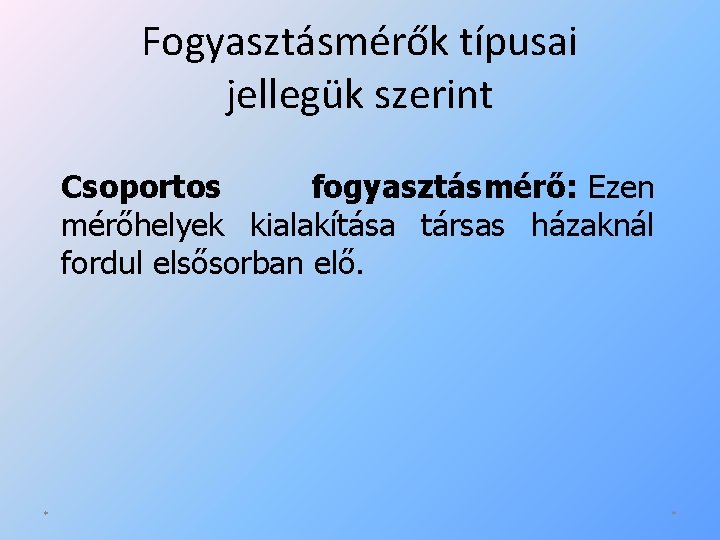 Fogyasztásmérők típusai jellegük szerint

Csoportos fogyasztásmérő: Ezen mérőhelyek kialakítása társas házaknál fordul elsősorban elő.